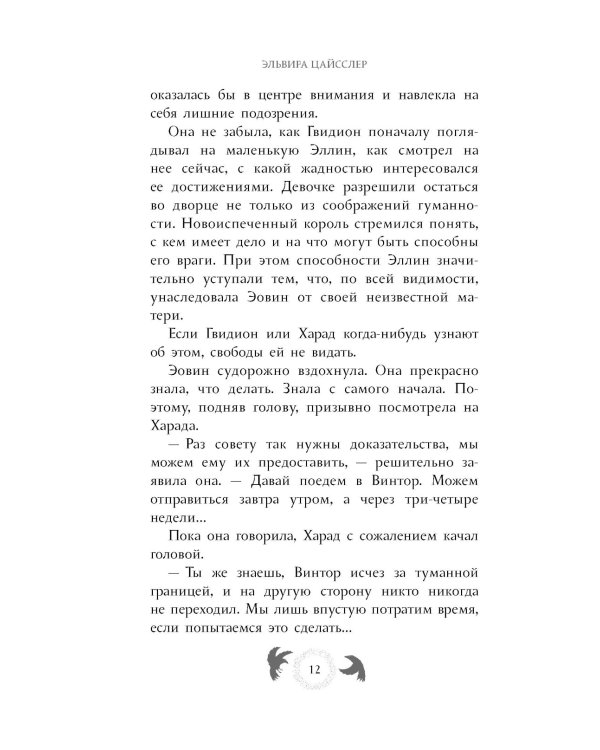 ЭЛЬВИРА ЦАЙССЛЕР

оказалась бы в центре внимания и навлекла на себя лишние подозрения.

Она не забыла, как Гвидион поначалу поглядывал на маленькую Эллин, как смотрел на нее сейчас, с какой жадностью интересовался ее достижениями. Девочке разрешили остаться во дворце не только из соображений гуманности. Новоиспеченный король стремился понять, с кем имеет дело и на что могут быть способны его враги. При этом способности Эллин значительно уступали тем, что, по всей видимости, унаследовала Эовин от своей неизвестной матери.

Если Гвидион или Харад когда-нибудь узнают об этом, свободы ей не видать.

Эовин судорожно вздохнула. Она прекрасно знала, что делать. Знала с самого начала. Поэтому, подняв голову, призывно посмотрела на Харада.

— Раз совету так нужны доказательства, мы можем ему их предоставить, — решительно заявила она. — Давай поедем в Винтор. Можем отправиться завтра утром, а через три-четыре недели...

Пока она говорила, Харад с сожалением качал головой.

— Ты же знаешь, Винтор исчез за туманной границей, и на другую сторону никто никогда не переходил. Мы лишь впустую потратим время, если попытаемся это сделать...

12